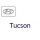 Tucson